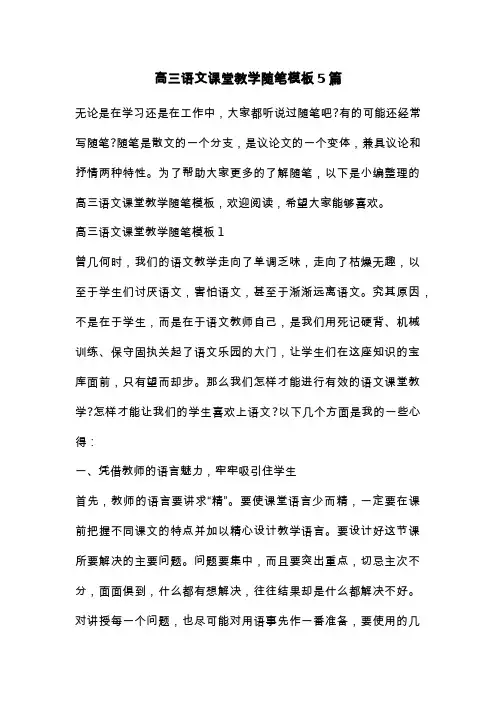 高三语文课堂教学随笔模板5篇

无论是在学习还是在工作中，大家都听说过随笔吧?有的可能还经常写随笔?随笔是散文的一个分支，是议论文的一个变体，兼具议论和抒情两种特性。为了帮助大家更多的了解随笔，以下是小编整理的高三语文课堂教学随笔模板，欢迎阅读，希望大家能够喜欢。

高三语文课堂教学随笔模板1

曾几何时，我们的语文教学走向了单调乏味，走向了枯燥无趣，以至于学生们讨厌语文，害怕语文，甚至于渐渐远离语文。究其原因，不是在于学生，而是在于语文教师自己，是我们用死记硬背、机械训练、保守固执关起了语文乐园的大门，让学生们在这座知识的宝库面前，只有望而却步。那么我们怎样才能进行有效的语文课堂教学?怎样才能让我们的学生喜欢上语文?以下几个方面是我的一些心得：

一、凭借教师的语言魅力，牢牢吸引住学生

首先，教师的语言要讲求“精”。要使课堂语言少而精，一定要在课前把握不同课文的特点并加以精心设计教学语言。要设计好这节课所要解决的主要问题。问题要集中，而且要突出重点，切忌主次不分，面面俱到，什么都有想解决，往往结果却是什么都解决不好。对讲授每一个问题，也尽可能对用语事先作一番准备，要使用的几